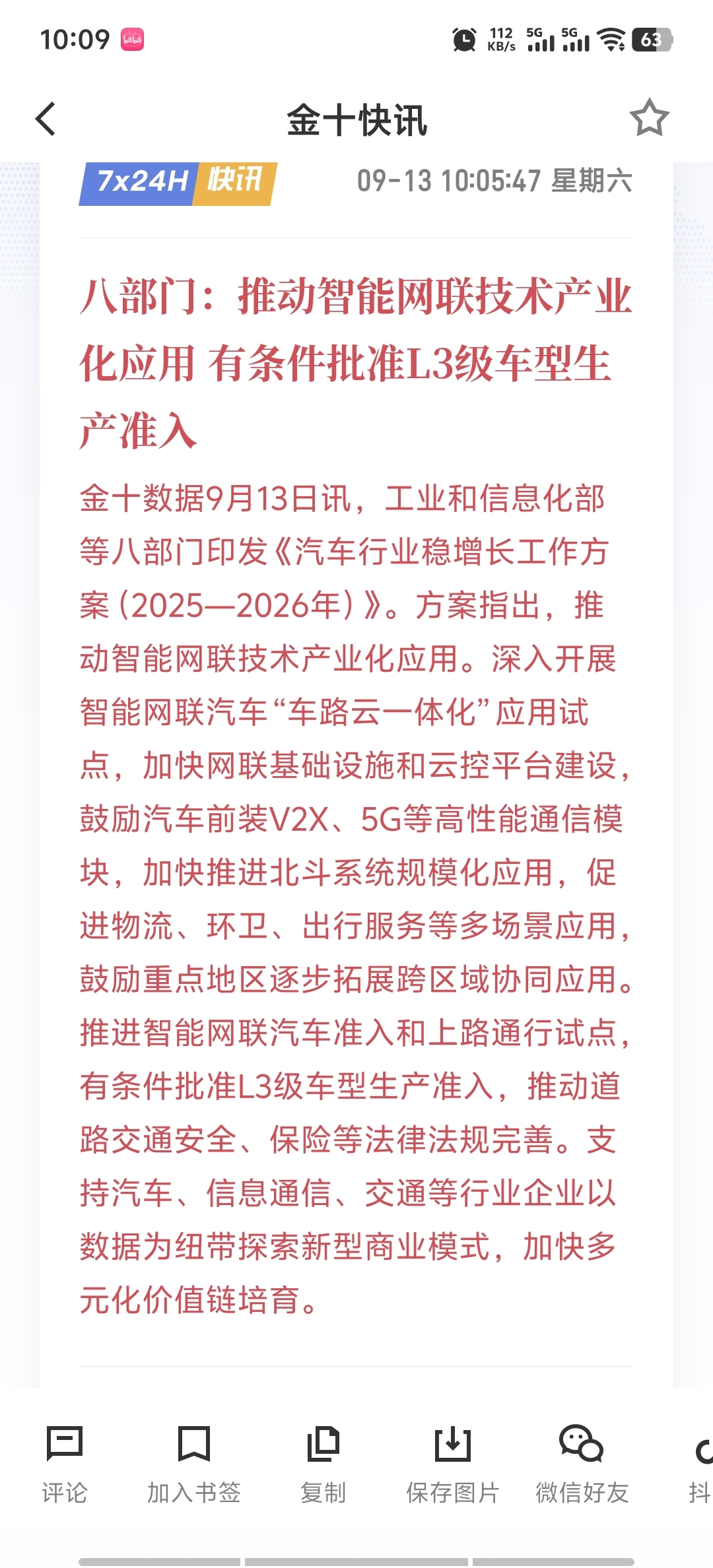 10:09 112 KB/s 5G 5G 63

金十快讯

7x24H 快讯 09-13 10:05:47 星期六

八部门：推动智能网联技术产业化应用 有条件批准L3级车型生产准入

金十数据9月13日讯，工业和信息化部等八部门印发《汽车行业稳增长工作方案（2025—2026年）》。方案指出，推动智能网联技术产业化应用。深入开展智能网联汽车“车路云一体化”应用试点，加快网联基础设施和云控平台建设，鼓励汽车前装V2X、5G等高性能通信模块，加快推进北斗系统规模化应用，促进物流、环卫、出行服务等多场景应用，鼓励重点地区逐步拓展跨区域协同应用。推进智能网联汽车准入和上路通行试点，有条件批准L3级车型生产准入，推动道路交通安全、保险等法律法规完善。支持汽车、信息通信、交通等行业企业以数据为纽带探索新型商业模式，加快多元化价值链培育。

评论 加入书签 复制 保存图片 微信好友 抖